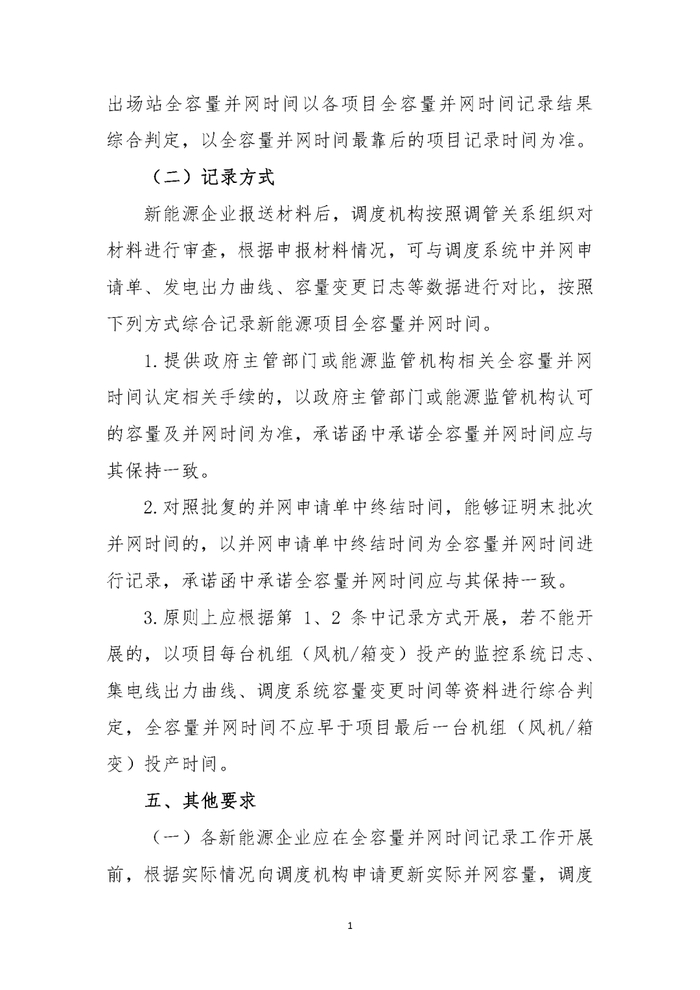 出场站全容量并网时间以各项目全容量并网时间记录结果综合判定，以全容量并网时间最靠后的项目记录时间为准。

（二）记录方式

新能源企业报送材料后，调度机构按照调管关系组织对材料进行审查，根据申报材料情况，可与调度系统中并网申请单、发电出力曲线、容量变更日志等数据进行对比，按照下列方式综合记录新能源项目全容量并网时间。

1.提供政府主管部门或能源监管机构相关全容量并网时间认定相关手续的，以政府主管部门或能源监管机构认可的容量及并网时间为准，承诺函中承诺全容量并网时间应与其保持一致。

2.对照批复的并网申请单中终结时间，能够证明末批次并网时间的，以并网申请单中终结时间为全容量并网时间进行记录，承诺函中承诺全容量并网时间应与其保持一致。

3.原则上应根据第 1、2 条中记录方式开展，若不能开展的，以项目每台机组（风机/箱变）投产的监控系统日志、集电线出力曲线、调度系统容量变更时间等资料进行综合判定，全容量并网时间不应早于项目最后一台机组（风机/箱变）投产时间。

五、其他要求

（一）各新能源企业应在全容量并网时间记录工作开展前，根据实际情况向调度机构申请更新实际并网容量，调度

1